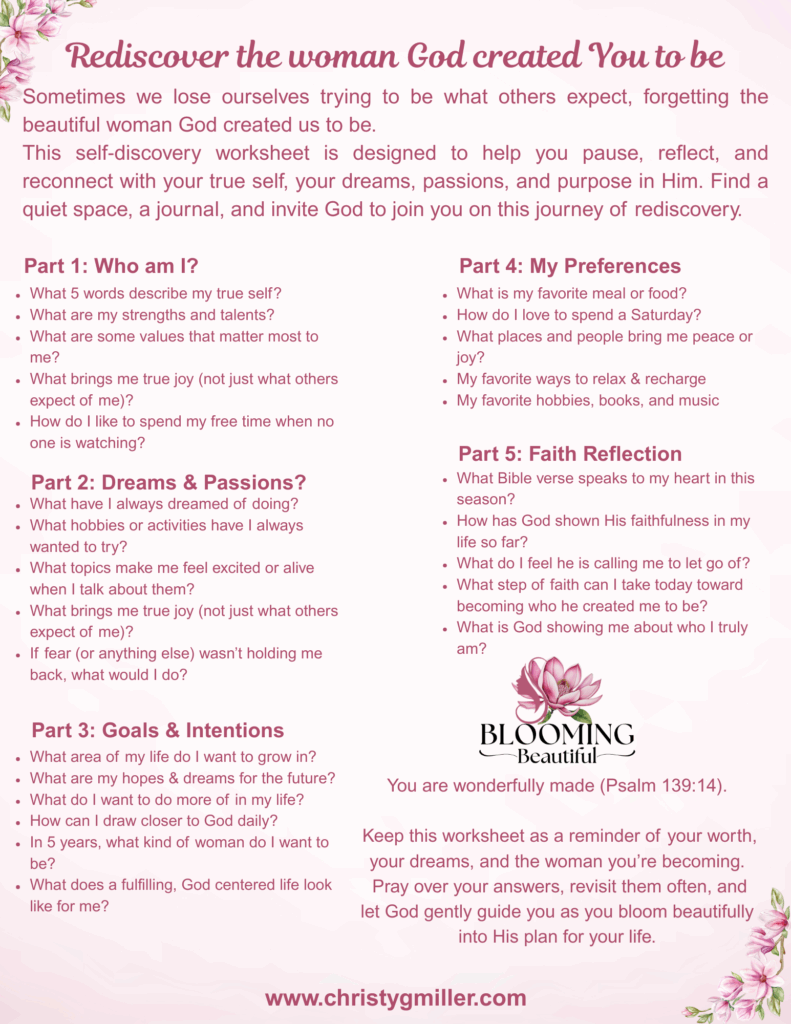 Rediscover the woman God created You to be

Sometimes we lose ourselves trying to be what others expect, forgetting the beautiful woman God created us to be.

This self-discovery worksheet is designed to help you pause, reflect, and reconnect with your true self, your dreams, passions, and purpose in Him. Find a quiet space, a journal, and invite God to join you on this journey of rediscovery.

Part 1: Who am I?
- What 5 words describe my true self?
- What are my strengths and talents?
- What are some values that matter most to me?
- What brings me true joy (not just what others expect of me)?
- How do I like to spend my free time when no one is watching?

Part 2: Dreams & Passions?
- What have I always dreamed of doing?
- What hobbies or activities have I always wanted to try?
- What topics make me feel excited or alive when I talk about them?
- What brings me true joy (not just what others expect of me)?
- If fear (or anything else) wasn't holding me back, what would I do?

Part 3: Goals & Intentions
- What area of my life do I want to grow in?
- What are my hopes & dreams for the future?
- What do I want to do more of in my life?
- How can I draw closer to God daily?
- In 5 years, what kind of woman do I want to be?
- What does a fulfilling, God centered life look like for me?

Part 4: My Preferences
- What is my favorite meal or food?
- How do I love to spend a Saturday?
- What places and people bring me peace or joy?
- My favorite ways to relax & recharge
- My favorite hobbies, books, and music

Part 5: Faith Reflection
- What Bible verse speaks to my heart in this season?
- How has God shown His faithfulness in my life so far?
- What do I feel he is calling me to let go of?
- What step of faith can I take today toward becoming who he created me to be?
- What is God showing me about who I truly am?

BLOOMING
Beautiful

You are wonderfully made (Psalm 139:14).

Keep this worksheet as a reminder of your worth, your dreams, and the woman you're becoming. Pray over your answers, revisit them often, and let God gently guide you as you bloom beautifully into His plan for your life.

www.christygmiller.com